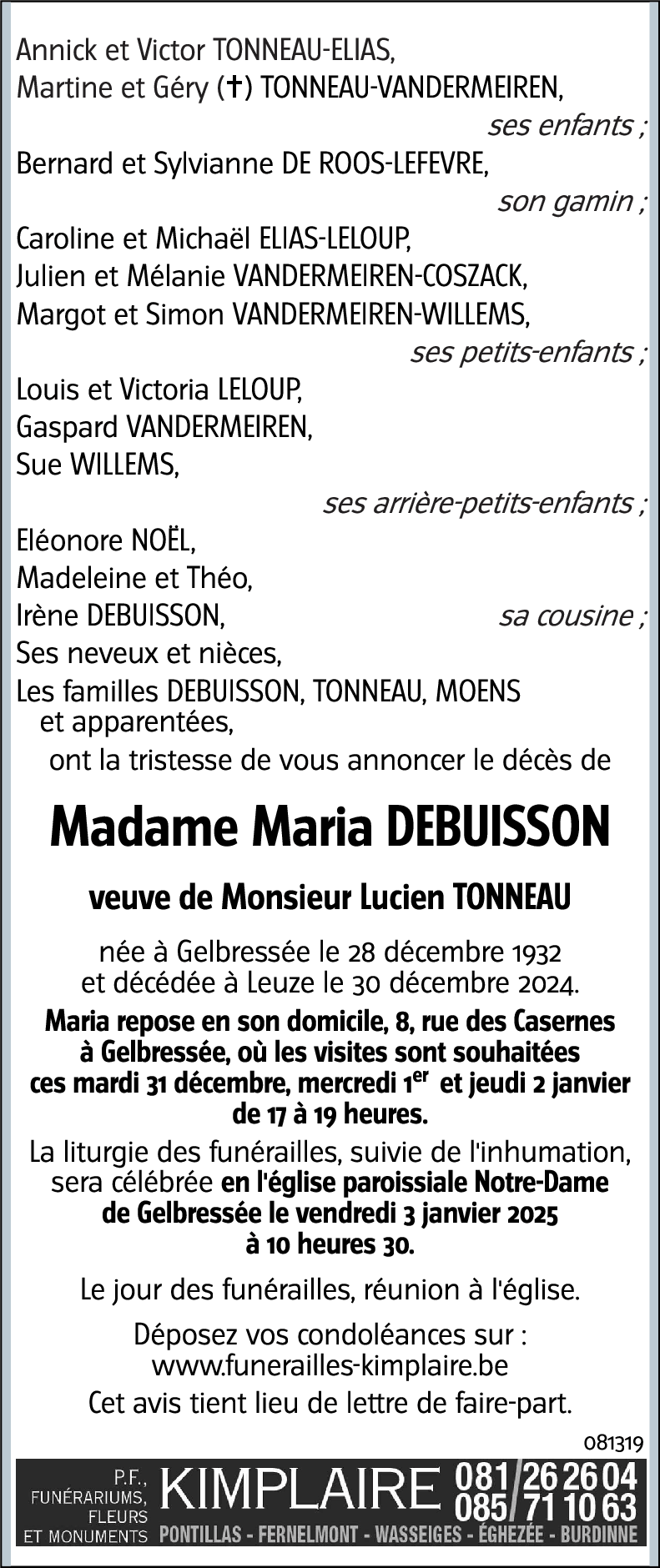 Annick et Victor TONNEAU-ELIAS,
Martine et Géry (✝) TONNEAU-VANDERMEIREN,
ses enfants ;
Bernard et Sylvianne DE ROOS-LEFEVRE,
son gamin ;
Caroline et Michaël ELIAS-LELOUP,
Julien et Mélanie VANDERMEIREN-COSZACK,
Margot et Simon VANDERMEIREN-WILLEMS,
ses petits-enfants ;
Louis et Victoria LELOUP,
Gaspard VANDERMEIREN,
Sue WILLEMS,
ses arrière-petits-enfants ;
Eléonore NOËL,
Madeleine et Théo,
Irène DEBUISSON, sa cousine ;
Ses neveux et nièces,
Les familles DEBUISSON, TONNEAU, MOENS et apparentées,
ont la tristesse de vous annoncer le décès de

Madame Maria DEBUISSON

veuve de Monsieur Lucien TONNEAU

née à Gelbressée le 28 décembre 1932 et décédée à Leuze le 30 décembre 2024.

Maria repose en son domicile, 8, rue des Casernes à Gelbressée, où les visites sont souhaitées ces mardi 31 décembre, mercredi 1$^{er}$ et jeudi 2 janvier de 17 à 19 heures.

La liturgie des funérailles, suivie de l'inhumation, sera célébrée en l'église paroissiale Notre-Dame de Gelbressée le vendredi 3 janvier 2025 à 10 heures 30.

Le jour des funérailles, réunion à l'église.

Déposez vos condoléances sur : www.funerailles-kimplaire.be

Cet avis tient lieu de lettre de faire-part.

081319

P.F., FUNÉRARIUMS, FLEURS ET MONUMENTS KIMPLAIRE 081/26 26 04 085/71 10 63
PONTILLAS - FERNELMONT - WASSEIGES - ÉGHEZÉE - BURDINNE